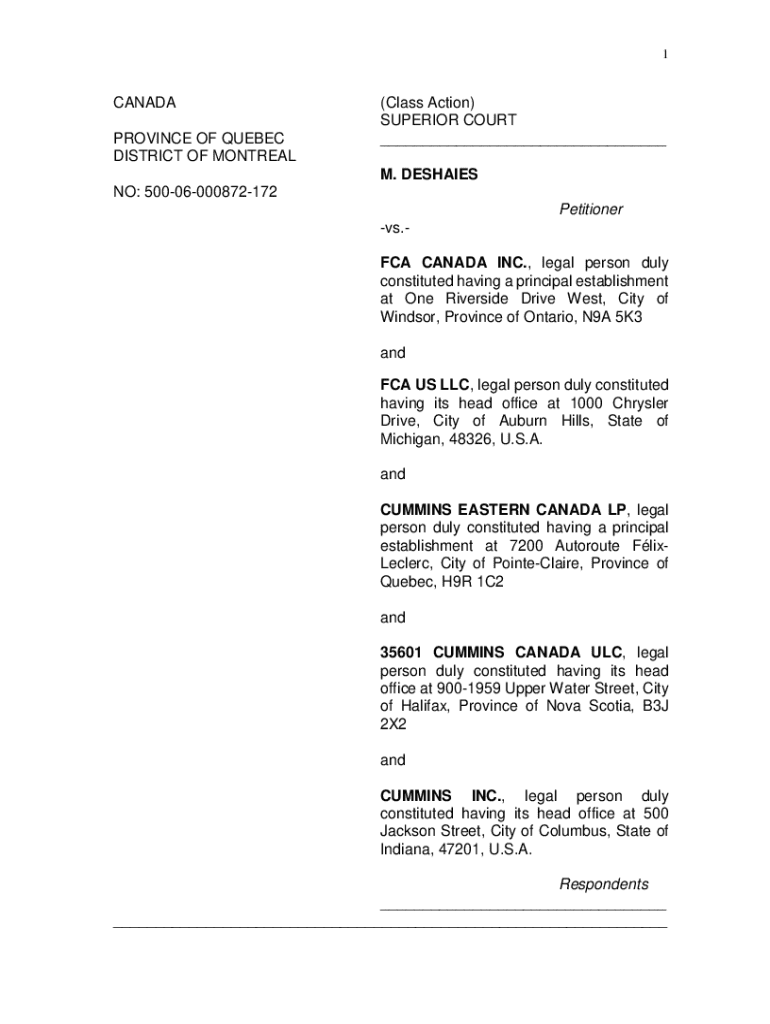 1

CANADA

PROVINCE OF QUEBEC
DISTRICT OF MONTREAL

NO: 500-06-000872-172

(Class Action)
SUPERIOR COURT

M. DESHAIES

Petitioner

-vs.-

FCA CANADA INC., legal person duly constituted having a principal establishment at One Riverside Drive West, City of Windsor, Province of Ontario, N9A 5K3

and

FCA US LLC, legal person duly constituted having its head office at 1000 Chrysler Drive, City of Auburn Hills, State of Michigan, 48326, U.S.A.

and

CUMMINS EASTERN CANADA LP, legal person duly constituted having a principal establishment at 7200 Autoroute Félix-Leclerc, City of Pointe-Claire, Province of Quebec, H9R 1C2

and

35601 CUMMINS CANADA ULC, legal person duly constituted having its head office at 900-1959 Upper Water Street, City of Halifax, Province of Nova Scotia, B3J 2X2

and

CUMMINS INC., legal person duly constituted having its head office at 500 Jackson Street, City of Columbus, State of Indiana, 47201, U.S.A.

Respondents